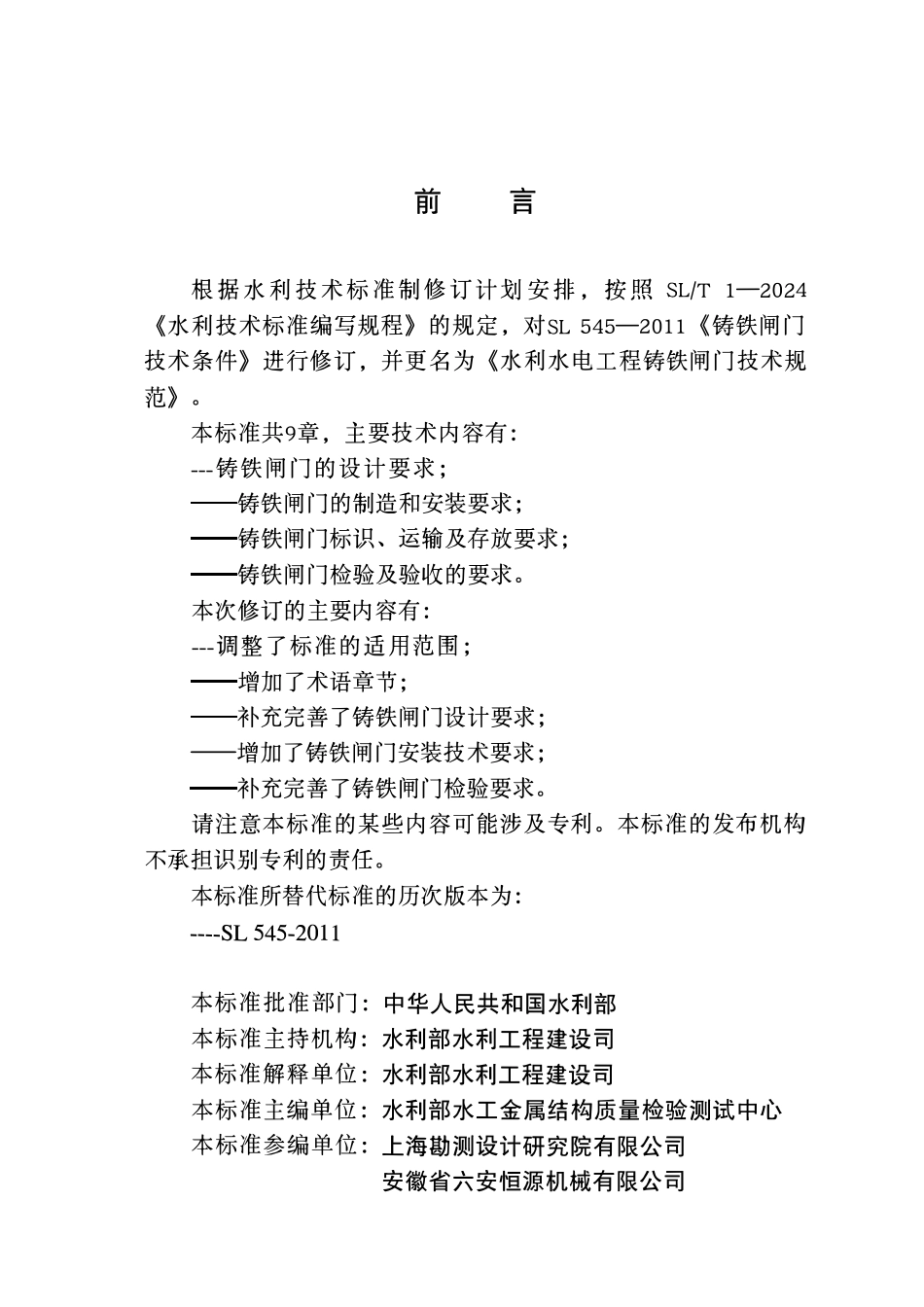 前 言

根据水利技术标准制修订计划安排，按照SL/T 1—2024《水利技术标准编写规程》的规定，对SL 545—2011《铸铁闸门技术条件》进行修订，并更名为《水利水电工程铸铁闸门技术规范》。

本标准共9章，主要技术内容有：

---铸铁闸门的设计要求；

——铸铁闸门的制造和安装要求；

——铸铁闸门标识、运输及存放要求；

——铸铁闸门检验及验收的要求。

本次修订的主要内容有：

---调整了标准的适用范围；

——增加了术语章节；

——补充完善了铸铁闸门设计要求；

——增加了铸铁闸门安装技术要求；

——补充完善了铸铁闸门检验要求。

请注意本标准的某些内容可能涉及专利。本标准的发布机构不承担识别专利的责任。

本标准所替代标准的历次版本为：

----SL 545-2011

本标准批准部门：中华人民共和国水利部
本标准主持机构：水利部水利工程建设司
本标准解释单位：水利部水利工程建设司
本标准主编单位：水利部水工金属结构质量检验测试中心
本标准参编单位：上海勘测设计研究院有限公司
安徽省六安恒源机械有限公司